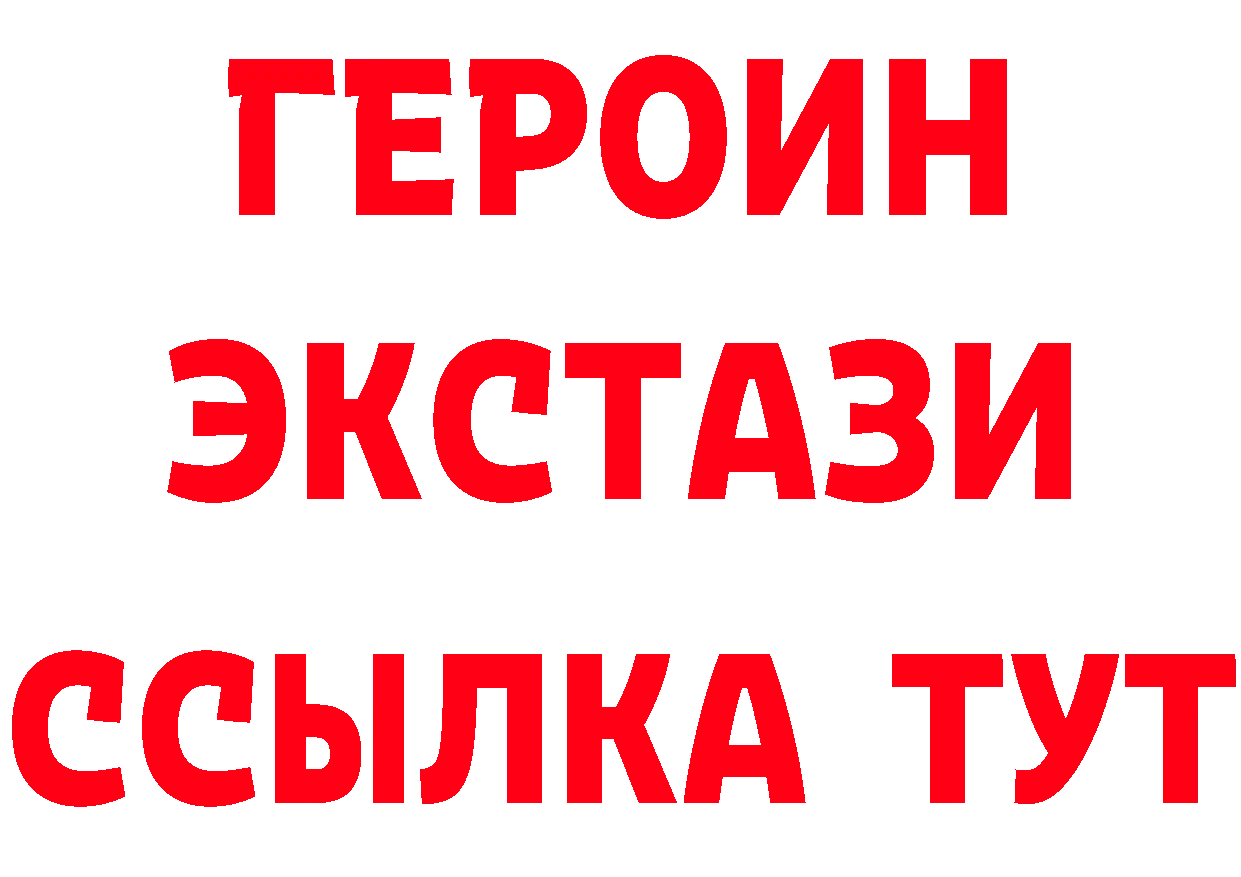 ГЕРОИН ЭКСТАЗИ ССЫЛКА ТУТ